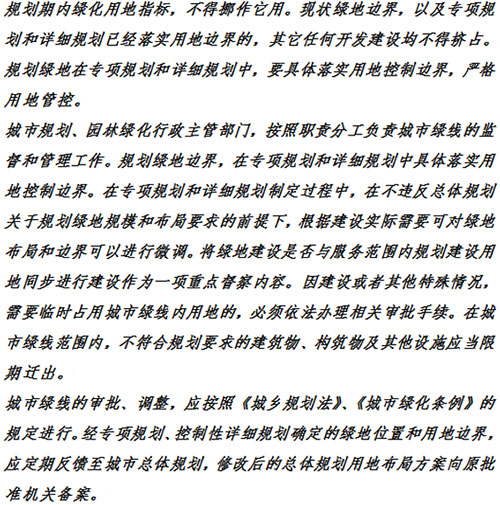 规划期内绿化用地指标，不得挪作它用。现状绿地边界，以及专项规划和详细规划已经落实用地边界的，其它任何开发建设均不得挤占。规划绿地在专项规划和详细规划中，要具体落实用地控制边界，严格用地管控。

城市规划、园林绿化行政主管部门，按照职责分工负责城市绿线的监督和管理工作。规划绿地边界，在专项规划和详细规划中具体落实用地控制边界。在专项规划和详细规划制定过程中，在不违反总体规划关于规划绿地规模和布局要求的前提下，根据建设实际需要可对绿地布局和边界可以进行微调。将绿地建设是否与服务范围内规划建设用地同步进行建设作为一项重点督察内容。因建设或者其他特殊情况，需要临时占用城市绿线内用地的，必须依法办理相关审批手续。在城市绿线范围内，不符合规划要求的建筑物、构筑物及其他设施应当限期迁出。

城市绿线的审批、调整，应按照《城乡规划法》、《城市绿化条例》的规定进行。经专项规划、控制性详细规划确定的绿地位置和用地边界，应定期反馈至城市总体规划，修改后的总体规划用地布局方案向原批准机关备案。